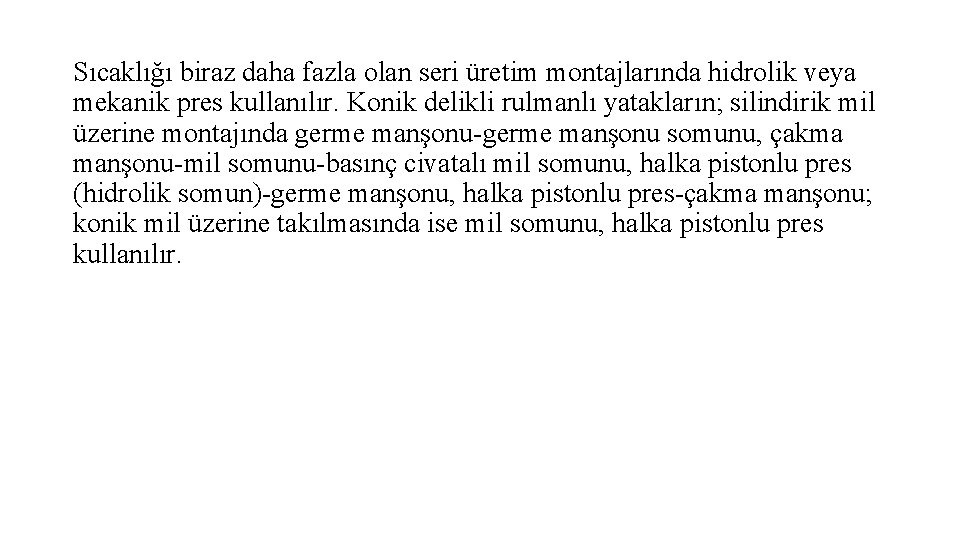 Sıcaklığı biraz daha fazla olan seri üretim montajlarında hidrolik veya mekanik pres kullanılır. Konik delikli rulmanlı yatakların; silindirik mil üzerine montajında germe manşonu-germe manşonu somunu, çakma manşonu-mil somunu-basınç civatalı mil somunu, halka pistonlu pres (hidrolik somun)-germe manşonu, halka pistonlu pres-çakma manşonu; konik mil üzerine takılmasında ise mil somunu, halka pistonlu pres kullanılır.